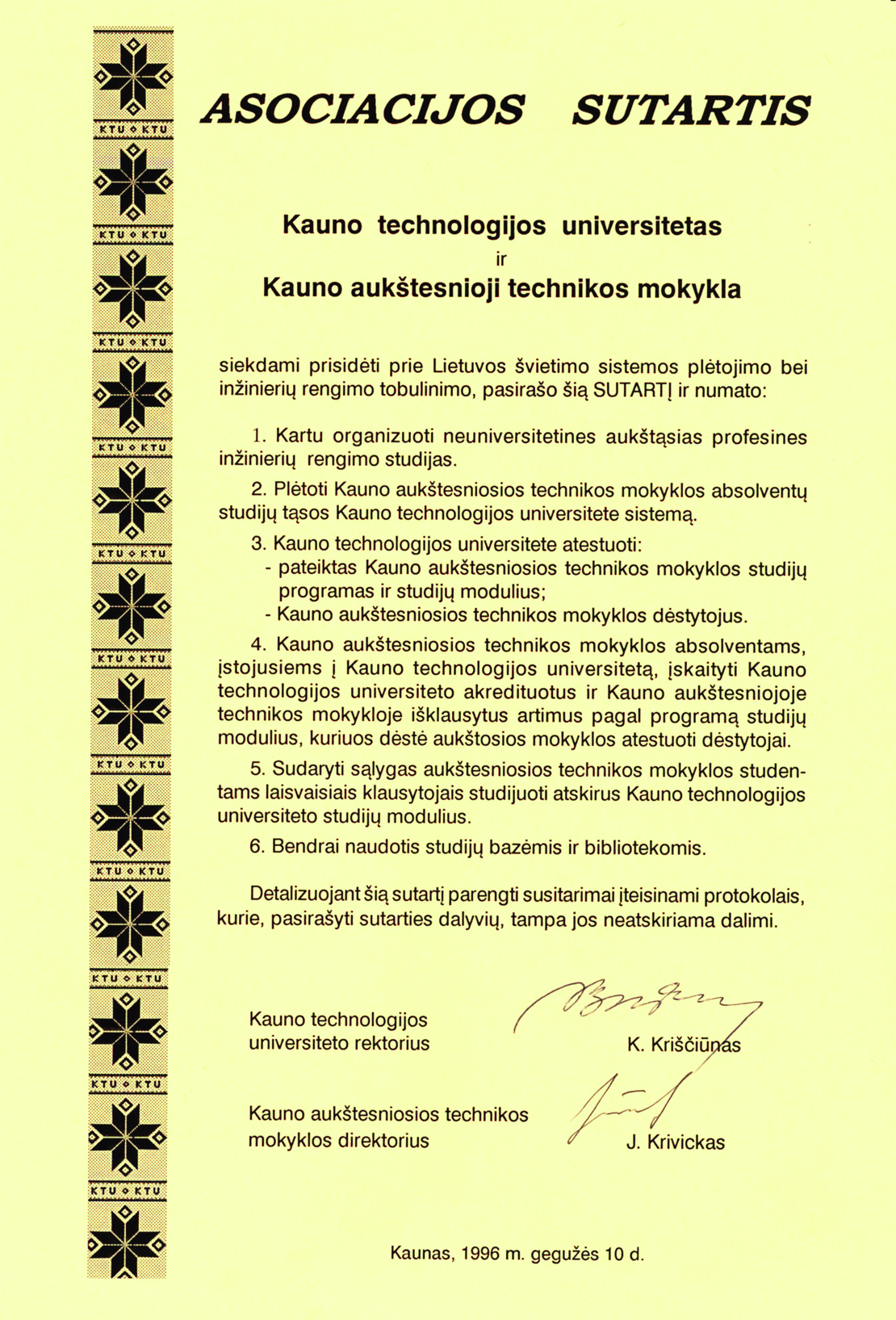 KTU ◇ KTU
KTU ◇ KTU
KTU ◇ KTU
KTU ◇ KTU
KTU ◇ KTU
KTU ◇ KTU
KTU ◇ KTU
KTU ◇ KTU
KTU ◇ KTU
KTU ◇ KTU
KTU ◇ KTU

ASOCIACIJOS SUTARTIS

Kauno technologijos universitetas
ir
Kauno aukštesnioji technikos mokykla

siekdami prisidėti prie Lietuvos švietimo sistemos plėtojimo bei inžinierių rengimo tobulinimo, pasirašo šią SUTARTĮ ir numato:

1. Kartu organizuoti neuniversitetines aukštąsias profesines inžinierių rengimo studijas.

2. Plėtoti Kauno aukštesniosios technikos mokyklos absolventų studijų tąsos Kauno technologijos universitete sistemą.

3. Kauno technologijos universitete atestuoti:
- pateiktas Kauno aukštesniosios technikos mokyklos studijų programas ir studijų modulius;
- Kauno aukštesniosios technikos mokyklos dėstytojus.

4. Kauno aukštesniosios technikos mokyklos absolventams, įstojusiems į Kauno technologijos universitetą, įskaityti Kauno technologijos universiteto akredituotus ir Kauno aukštesniojoje technikos mokykloje išklausytus artimus pagal programą studijų modulius, kuriuos dėstė aukštosios mokyklos atestuoti dėstytojai.

5. Sudaryti sąlygas aukštesniosios technikos mokyklos studentams laisvaisiais klausytojais studijuoti atskirus Kauno technologijos universiteto studijų modulius.

6. Bendrai naudotis studijų bazėmis ir bibliotekomis.

Detalizuojant šią sutartį parengti susitarimai įteisinami protokolais, kurie, pasirašyti sutarties dalyvių, tampa jos neatskiriama dalimi.

Kauno technologijos universiteto rektorius

K. Kriščiūnas

Kauno aukštesniosios technikos mokyklos direktorius

J. Krivickas

Kaunas, 1996 m. gegužės 10 d.